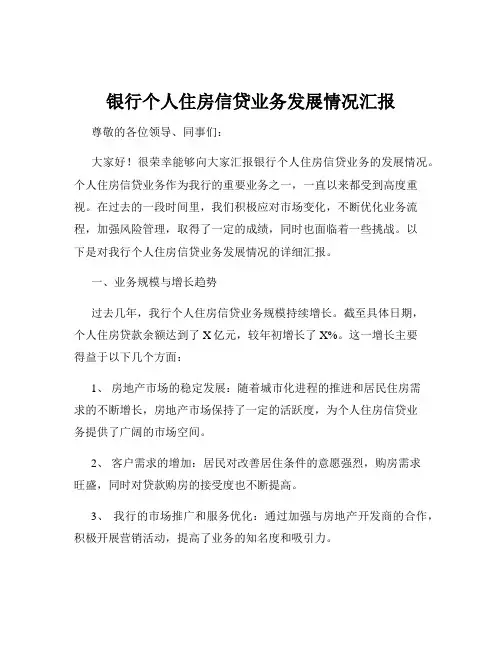 银行个人住房信贷业务发展情况汇报

尊敬的各位领导、同事们：

大家好！很荣幸能够向大家汇报银行个人住房信贷业务的发展情况。个人住房信贷业务作为我行的重要业务之一，一直以来都受到高度重视。在过去的一段时间里，我们积极应对市场变化，不断优化业务流程，加强风险管理，取得了一定的成绩，同时也面临着一些挑战。以下是对我行个人住房信贷业务发展情况的详细汇报。

一、业务规模与增长趋势

过去几年，我行个人住房信贷业务规模持续增长。截至具体日期，个人住房贷款余额达到了 X 亿元，较年初增长了 X%。这一增长主要得益于以下几个方面：

1、 房地产市场的稳定发展：随着城市化进程的推进和居民住房需求的不断增长，房地产市场保持了一定的活跃度，为个人住房信贷业务提供了广阔的市场空间。

2、 客户需求的增加：居民对改善居住条件的意愿强烈，购房需求旺盛，同时对贷款购房的接受度也不断提高。

3、 我行的市场推广和服务优化：通过加强与房地产开发商的合作，积极开展营销活动，提高了业务的知名度和吸引力。